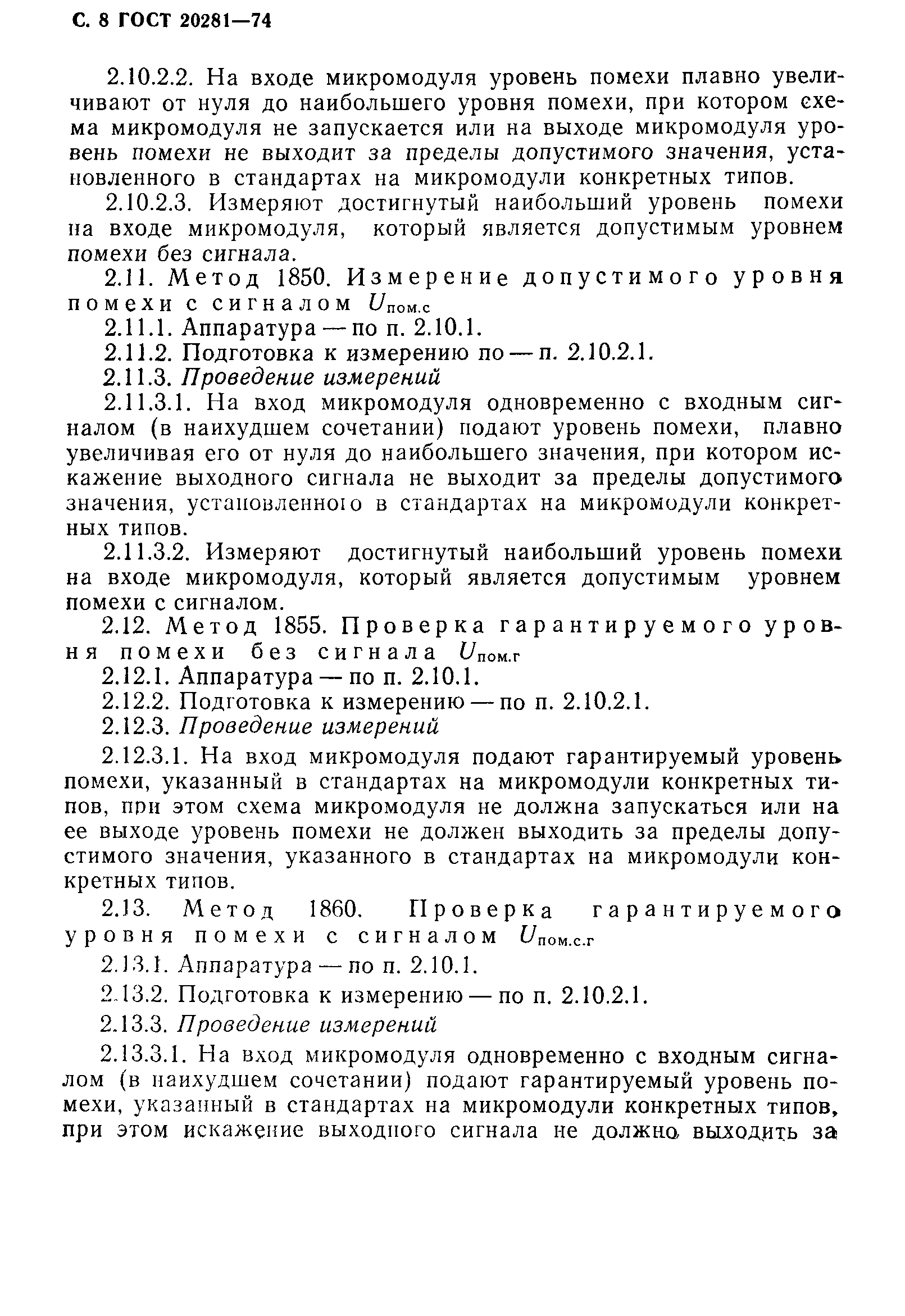 С. 8 ГОСТ 20281—74

2.10.2.2. На входе микромодуля уровень помехи плавно увеличивают от нуля до наибольшего уровня помехи, при котором схема микромодуля не запускается или на выходе микромодуля уровень помехи не выходит за пределы допустимого значения, установленного в стандартах на микромодули конкретных типов.

2.10.2.3. Измеряют достигнутый наибольший уровень помехи на входе микромодуля, который является допустимым уровнем помехи без сигнала.

2.11. Метод 1850. Измерение допустимого уровня помехи с сигналом $U_{пом.с}$

2.11.1. Аппаратура — по п. 2.10.1.

2.11.2. Подготовка к измерению по — п. 2.10.2.1.

2.11.3. Проведение измерений

2.11.3.1. На вход микромодуля одновременно с входным сигналом (в наихудшем сочетании) подают уровень помехи, плавно увеличивая его от нуля до наибольшего значения, при котором искажение выходного сигнала не выходит за пределы допустимого значения, установленного в стандартах на микромодули конкретных типов.

2.11.3.2. Измеряют достигнутый наибольший уровень помехи на входе микромодуля, который является допустимым уровнем помехи с сигналом.

2.12. Метод 1855. Проверка гарантируемого уровня помехи без сигнала $U_{пом.г}$

2.12.1. Аппаратура — по п. 2.10.1.

2.12.2. Подготовка к измерению — по п. 2.10.2.1.

2.12.3. Проведение измерений

2.12.3.1. На вход микромодуля подают гарантируемый уровень помехи, указанный в стандартах на микромодули конкретных типов, при этом схема микромодуля не должна запускаться или на ее выходе уровень помехи не должен выходить за пределы допустимого значения, указанного в стандартах на микромодули конкретных типов.

2.13. Метод 1860. Проверка гарантируемого уровня помехи с сигналом $U_{пом.с.г}$

2.13.1. Аппаратура — по п. 2.10.1.

2.13.2. Подготовка к измерению — по п. 2.10.2.1.

2.13.3. Проведение измерений

2.13.3.1. На вход микромодуля одновременно с входным сигналом (в наихудшем сочетании) подают гарантируемый уровень помехи, указанный в стандартах на микромодули конкретных типов, при этом искажение выходного сигнала не должно выходить за